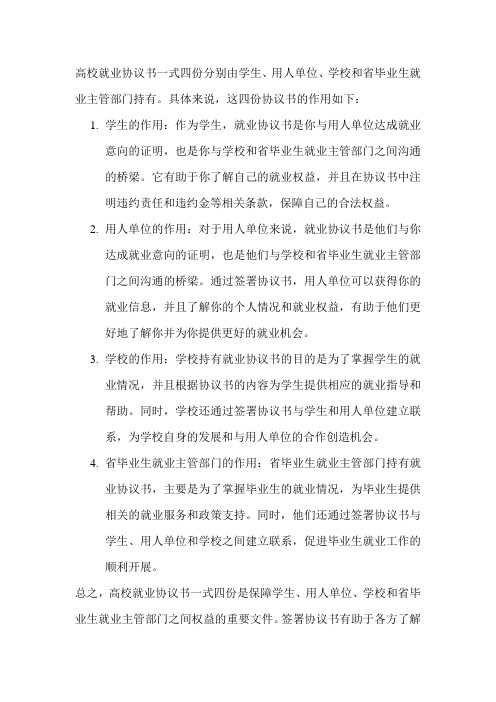 高校就业协议书一式四份分别由学生、用人单位、学校和省毕业生就业主管部门持有。具体来说，这四份协议书的作用如下：

1. 学生的作用：作为学生，就业协议书是你与用人单位达成就业意向的证明，也是你与学校和省毕业生就业主管部门之间沟通的桥梁。它有助于你了解自己的就业权益，并且在协议书中注明违约责任和违约金等相关条款，保障自己的合法权益。

2. 用人单位的作用：对于用人单位来说，就业协议书是他们与你达成就业意向的证明，也是他们与学校和省毕业生就业主管部门之间沟通的桥梁。通过签署协议书，用人单位可以获得你的就业信息，并且了解你的个人情况和就业权益，有助于他们更好地了解你并为你提供更好的就业机会。

3. 学校的作用：学校持有就业协议书的目的是为了掌握学生的就业情况，并且根据协议书的内容为学生提供相应的就业指导和帮助。同时，学校还通过签署协议书与学生和用人单位建立联系，为学校自身的发展和与用人单位的合作创造机会。

4. 省毕业生就业主管部门的作用：省毕业生就业主管部门持有就业协议书，主要是为了掌握毕业生的就业情况，为毕业生提供相关的就业服务和政策支持。同时，他们还通过签署协议书与学生、用人单位和学校之间建立联系，促进毕业生就业工作的顺利开展。

总之，高校就业协议书一式四份是保障学生、用人单位、学校和省毕业生就业主管部门之间权益的重要文件。签署协议书有助于各方了解